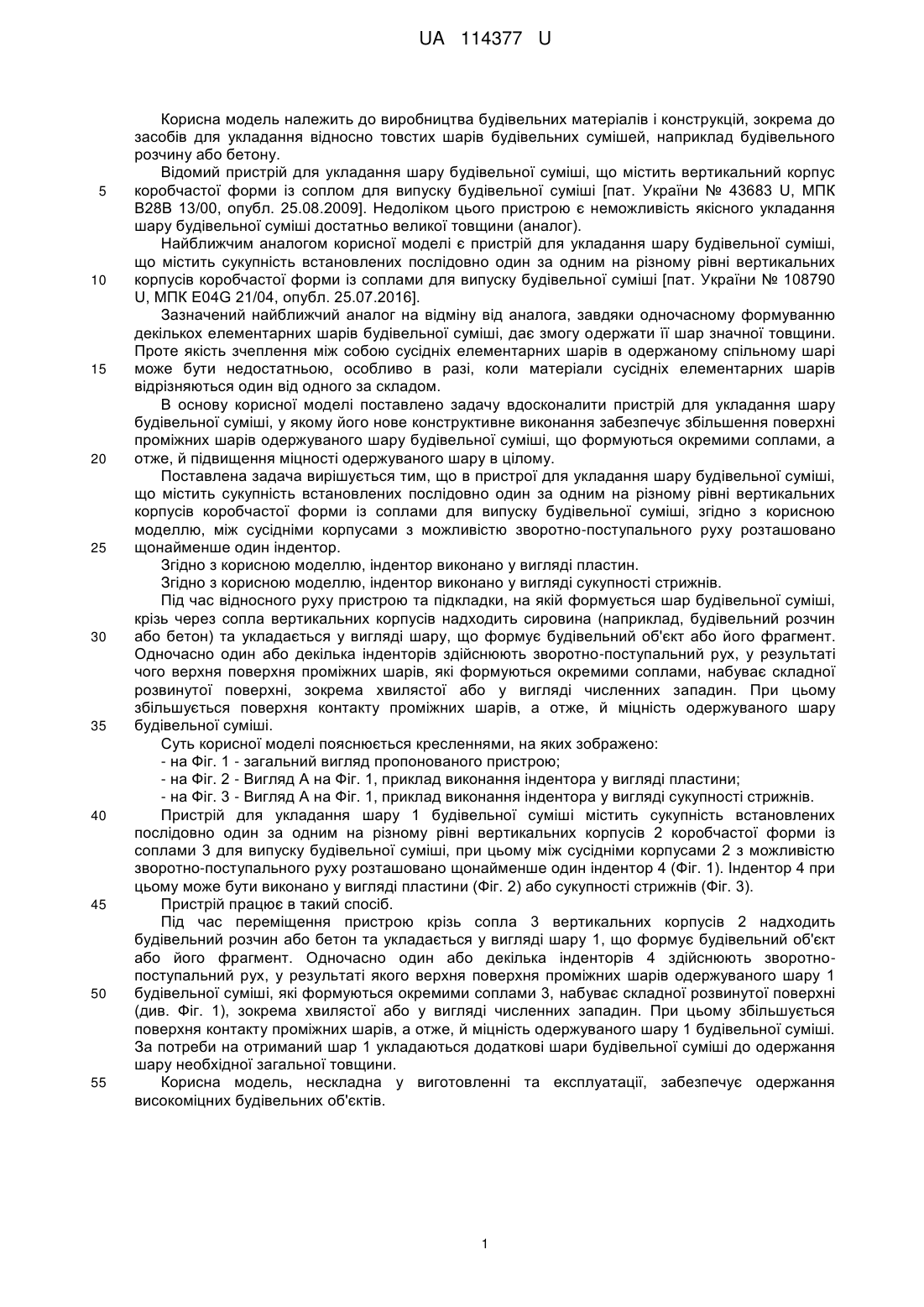 UA 114377 U

Корисна модель належить до виробництва будівельних матеріалів і конструкцій, зокрема до засобів для укладання відносно товстих шарів будівельних сумішей, наприклад будівельного розчину або бетону.

Відомий пристрій для укладання шару будівельної суміші, що містить вертикальний корпус коробчастої форми із соплом для випуску будівельної суміші [пат. України № 43683 U, МПК B28B 13/00, опубл. 25.08.2009]. Недоліком цього пристрою є неможливість якісного укладання шару будівельної суміші достатньо великої товщини (аналог).

Найближчим аналогом корисної моделі є пристрій для укладання шару будівельної суміші, що містить сукупність встановлених послідовно один за одним на різному рівні вертикальних корпусів коробчастої форми із соплами для випуску будівельної суміші [пат. України № 108790 U, МПК E04G 21/04, опубл. 25.07.2016].

Зазначений найближчий аналог на відміну від аналога, завдяки одночасному формуванню декількох елементарних шарів будівельної суміші, дає змогу одержати її шар значної товщини. Проте якість зчеплення між собою сусідніх елементарних шарів в одержаному спільному шарі може бути недостатньою, особливо в разі, коли матеріали сусідніх елементарних шарів відрізняються один від одного за складом.

В основу корисної моделі поставлено задачу вдосконалити пристрій для укладання шару будівельної суміші, у якому його нове конструктивне виконання забезпечує збільшення поверхні проміжних шарів одержуваного шару будівельної суміші, що формуються окремими соплами, а отже, й підвищення міцності одержуваного шару в цілому.

Поставлена задача вирішується тим, що в пристрої для укладання шару будівельної суміші, що містить сукупність встановлених послідовно один за одним на різному рівні вертикальних корпусів коробчастої форми із соплами для випуску будівельної суміші, згідно з корисною моделлю, між сусідніми корпусами з можливістю зворотно-поступального руху розташовано щонайменше один індентор.

Згідно з корисною моделлю, індентор виконано у вигляді пластин.

Згідно з корисною моделлю, індентор виконано у вигляді сукупності стрижнів.

Під час відносного руху пристрою та підкладки, на якій формується шар будівельної суміші, крізь через сопла вертикальних корпусів надходить сировина (наприклад, будівельний розчин або бетон) та укладається у вигляді шару, що формує будівельний об'єкт або його фрагмент. Одночасно один або декілька інденторів здійснюють зворотно-поступальний рух, у результаті чого верхня поверхня проміжних шарів, які формуються окремими соплами, набуває складної розвинутої поверхні, зокрема хвилястої або у вигляді численних западин. При цьому збільшується поверхня контакту проміжних шарів, а отже, й міцність одержуваного шару будівельної суміші.

Суть корисної моделі пояснюється кресленнями, на яких зображено:
- на Фіг. 1 - загальний вигляд пропонованого пристрою;
- на Фіг. 2 - Вигляд А на Фіг. 1, приклад виконання індентора у вигляді пластини;
- на Фіг. 3 - Вигляд А на Фіг. 1, приклад виконання індентора у вигляді сукупності стрижнів.

Пристрій для укладання шару 1 будівельної суміші містить сукупність встановлених послідовно один за одним на різному рівні вертикальних корпусів 2 коробчастої форми із соплами 3 для випуску будівельної суміші, при цьому між сусідніми корпусами 2 з можливістю зворотно-поступального руху розташовано щонайменше один індентор 4 (Фіг. 1). Індентор 4 при цьому може бути виконано у вигляді пластини (Фіг. 2) або сукупності стрижнів (Фіг. 3).

Пристрій працює в такий спосіб.

Під час переміщення пристрою крізь сопла 3 вертикальних корпусів 2 надходить будівельний розчин або бетон та укладається у вигляді шару 1, що формує будівельний об'єкт або його фрагмент. Одночасно один або декілька інденторів 4 здійснюють зворотно-поступальний рух, у результаті якого верхня поверхня проміжних шарів одержуваного шару 1 будівельної суміші, які формуються окремими соплами 3, набуває складної розвинутої поверхні (див. Фіг. 1), зокрема хвилястої або у вигляді численних западин. При цьому збільшується поверхня контакту проміжних шарів, а отже, й міцність одержуваного шару 1 будівельної суміші. За потреби на отриманий шар 1 укладаються додаткові шари будівельної суміші до одержання шару необхідної загальної товщини.

Корисна модель, нескладна у виготовленні та експлуатації, забезпечує одержання високоміцних будівельних об'єктів.

5
10
15
20
25
30
35
40
45
50
55

1